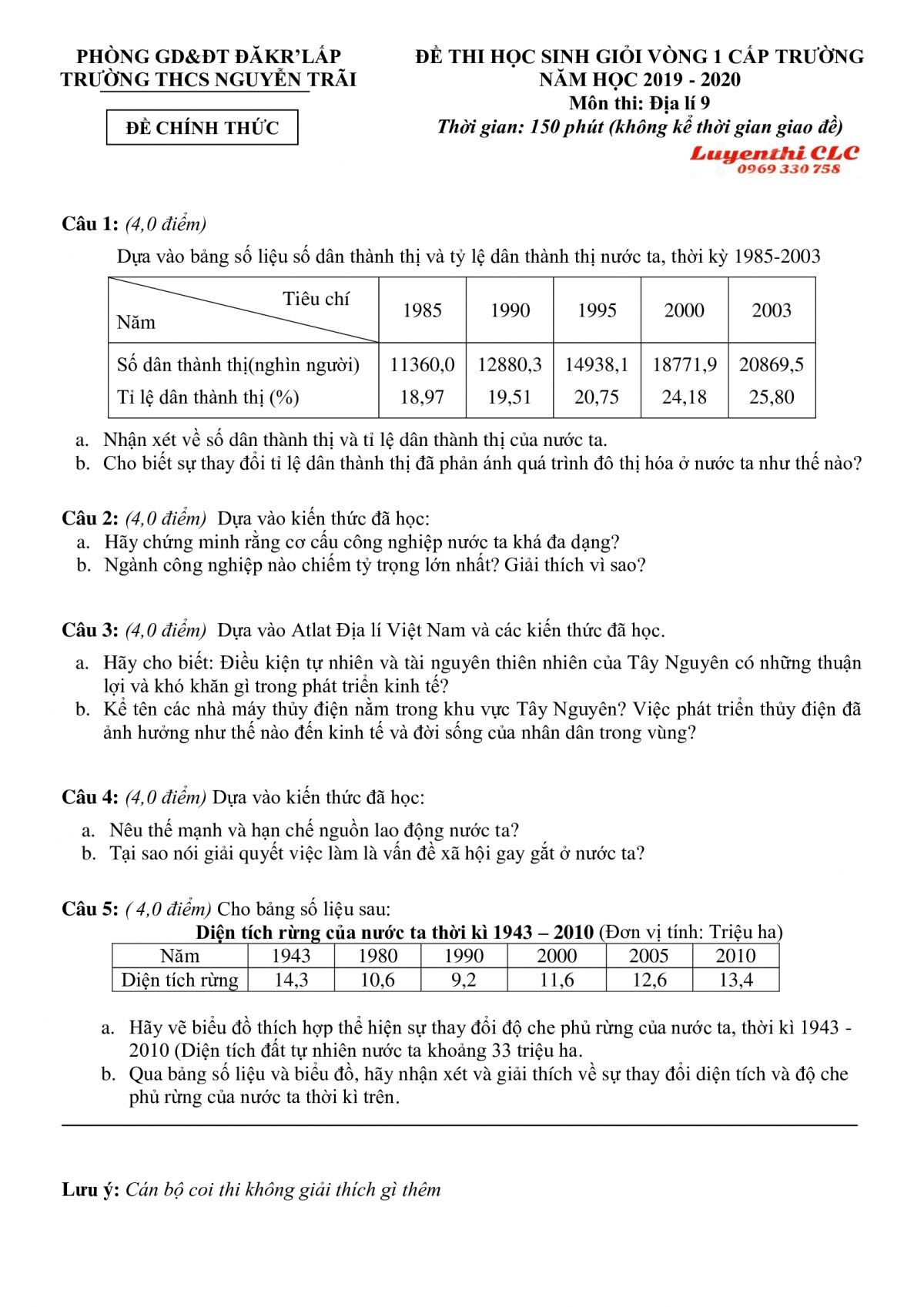 PHÒNG GD&ĐT ĐĂKR'LẤP
TRƯỜNG THCS NGUYỄN TRÃI

ĐỀ CHÍNH THỨC

ĐỀ THI HỌC SINH GIỎI VÒNG 1 CẤP TRƯỜNG
NĂM HỌC 2019 - 2020
Môn thi: Địa lí 9
Thời gian: 150 phút (không kể thời gian giao đề)

Luyenthi CLC
0969 330 758

Câu 1: (4,0 điểm)

Dựa vào bảng số liệu số dân thành thị và tỷ lệ dân thành thị nước ta, thời kỳ 1985-2003

| Tiêu chí / Năm | 1985 | 1990 | 1995 | 2000 | 2003 |
|---|---|---|---|---|---|
| Số dân thành thị(nghìn người) | 11360,0 | 12880,3 | 14938,1 | 18771,9 | 20869,5 |
| Tỉ lệ dân thành thị (%) | 18,97 | 19,51 | 20,75 | 24,18 | 25,80 |

a. Nhận xét về số dân thành thị và tỉ lệ dân thành thị của nước ta.
b. Cho biết sự thay đổi tỉ lệ dân thành thị đã phản ánh quá trình đô thị hóa ở nước ta như thế nào?

Câu 2: (4,0 điểm) Dựa vào kiến thức đã học:
a. Hãy chứng minh rằng cơ cấu công nghiệp nước ta khá đa dạng?
b. Ngành công nghiệp nào chiếm tỷ trọng lớn nhất? Giải thích vì sao?

Câu 3: (4,0 điểm) Dựa vào Atlat Địa lí Việt Nam và các kiến thức đã học.
a. Hãy cho biết: Điều kiện tự nhiên và tài nguyên thiên nhiên của Tây Nguyên có những thuận lợi và khó khăn gì trong phát triển kinh tế?
b. Kể tên các nhà máy thủy điện nằm trong khu vực Tây Nguyên? Việc phát triển thủy điện đã ảnh hưởng như thế nào đến kinh tế và đời sống của nhân dân trong vùng?

Câu 4: (4,0 điểm) Dựa vào kiến thức đã học:
a. Nêu thế mạnh và hạn chế nguồn lao động nước ta?
b. Tại sao nói giải quyết việc làm là vấn đề xã hội gay gắt ở nước ta?

Câu 5: ( 4,0 điểm) Cho bảng số liệu sau:
Diện tích rừng của nước ta thời kì 1943 – 2010 (Đơn vị tính: Triệu ha)

| Năm | 1943 | 1980 | 1990 | 2000 | 2005 | 2010 |
|---|---|---|---|---|---|---|
| Diện tích rừng | 14,3 | 10,6 | 9,2 | 11,6 | 12,6 | 13,4 |

a. Hãy vẽ biểu đồ thích hợp thể hiện sự thay đổi độ che phủ rừng của nước ta, thời kì 1943 - 2010 (Diện tích đất tự nhiên nước ta khoảng 33 triệu ha.
b. Qua bảng số liệu và biểu đồ, hãy nhận xét và giải thích về sự thay đổi diện tích và độ che phủ rừng của nước ta thời kì trên.

Lưu ý: Cán bộ coi thi không giải thích gì thêm